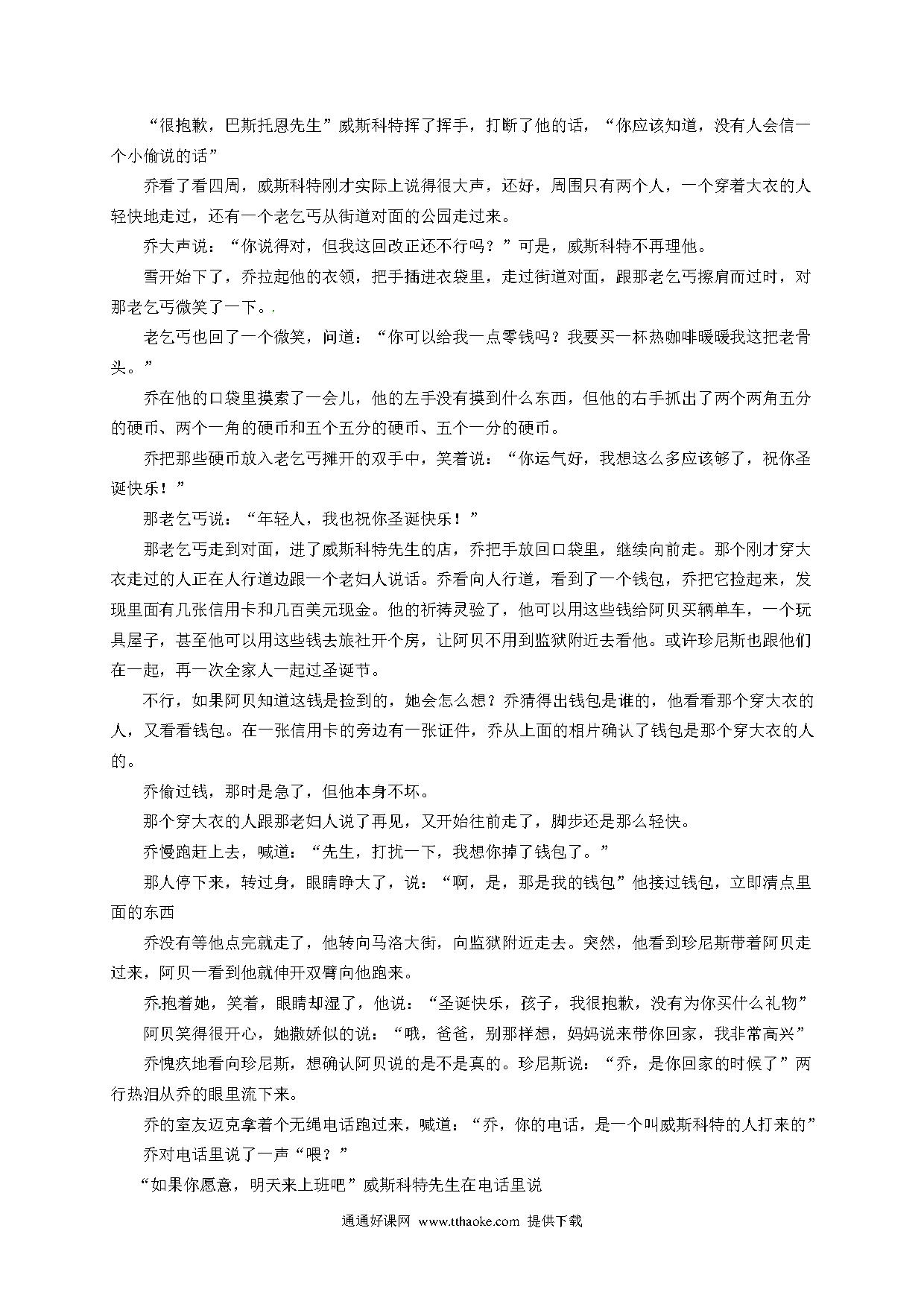 “很抱歉，巴斯托恩先生”威斯科特挥了挥手，打断了他的话，“你应该知道，没有人会信一个小偷说的话”

乔看了看四周，威斯科特刚才实际上说得很大声，还好，周围只有两个人，一个穿着大衣的人轻快地走过，还有一个老乞丐从街道对面的公园走过来。

乔大声说：“你说得对，但我这回改正还不行吗？”可是，威斯科特不再理他。

雪开始下了，乔拉起他的衣领，把手插进衣袋里，走过街道对面，跟那老乞丐擦肩而过时，对那老乞丐微笑了一下。

老乞丐也回了一个微笑，问道：“你可以给我一点零钱吗？我要买一杯热咖啡暖暖我这把老骨头。”

乔在他的口袋里摸索了一会儿，他的左手没有摸到什么东西，但他的右手抓出了两个两角五分的硬币、两个一角的硬币和五个五分的硬币、五个一分的硬币。

乔把那些硬币放入老乞丐摊开的双手中，笑着说：“你运气好，我想这么多应该够了，祝你圣诞快乐！”

那老乞丐说：“年轻人，我也祝你圣诞快乐！”

那老乞丐走到对面，进了威斯科特先生的店，乔把手放回口袋里，继续向前走。那个刚才穿大衣走过的人正在人行道边跟一个老妇人说话。乔看向人行道，看到了一个钱包，乔把它捡起来，发现里面有几张信用卡和几百美元现金。他的祈祷灵验了，他可以用这些钱给阿贝买辆单车，一个玩具屋子，甚至他可以用这些钱去旅社开个房，让阿贝不用到监狱附近去看他。或许珍尼斯也跟他们在一起，再一次全家人一起过圣诞节。

不行，如果阿贝知道这钱是捡到的，她会怎么想？乔猜得出钱包是谁的，他看看那个穿大衣的人，又看看钱包。在一张信用卡的旁边有一张证件，乔从上面的相片确认了钱包是那个穿大衣的人的。

乔偷过钱，那时是急了，但他本身不坏。

那个穿大衣的人跟那老妇人说了再见，又开始往前走了，脚步还是那么轻快。

乔慢跑赶上去，喊道：“先生，打扰一下，我想你掉了钱包了。”

那人停下来，转过身，眼睛睁大了，说：“啊，是，那是我的钱包”他接过钱包，立即清点里面的东西

乔没有等他点完就走了，他转向马洛大街，向监狱附近走去。突然，他看到珍尼斯带着阿贝走过来，阿贝一看到他就伸开双臂向他跑来。

乔抱着她，笑着，眼睛却湿了，他说：“圣诞快乐，孩子，我很抱歉，没有为你买什么礼物”

阿贝笑得很开心，她撒娇似的说：“哦，爸爸，别那样想，妈妈说来带你回家，我非常高兴”

乔愧疚地看向珍尼斯，想确认阿贝说的是不是真的。珍尼斯说：“乔，是你回家的时候了”两行热泪从乔的眼里流下来。

乔的室友迈克拿着个无绳电话跑过来，喊道：“乔，你的电话，是一个叫威斯科特的人打来的”

乔对电话里说了一声“喂？”

“如果你愿意，明天来上班吧”威斯科特先生在电话里说

通通好课网 www.tthaoke.com 提供下载